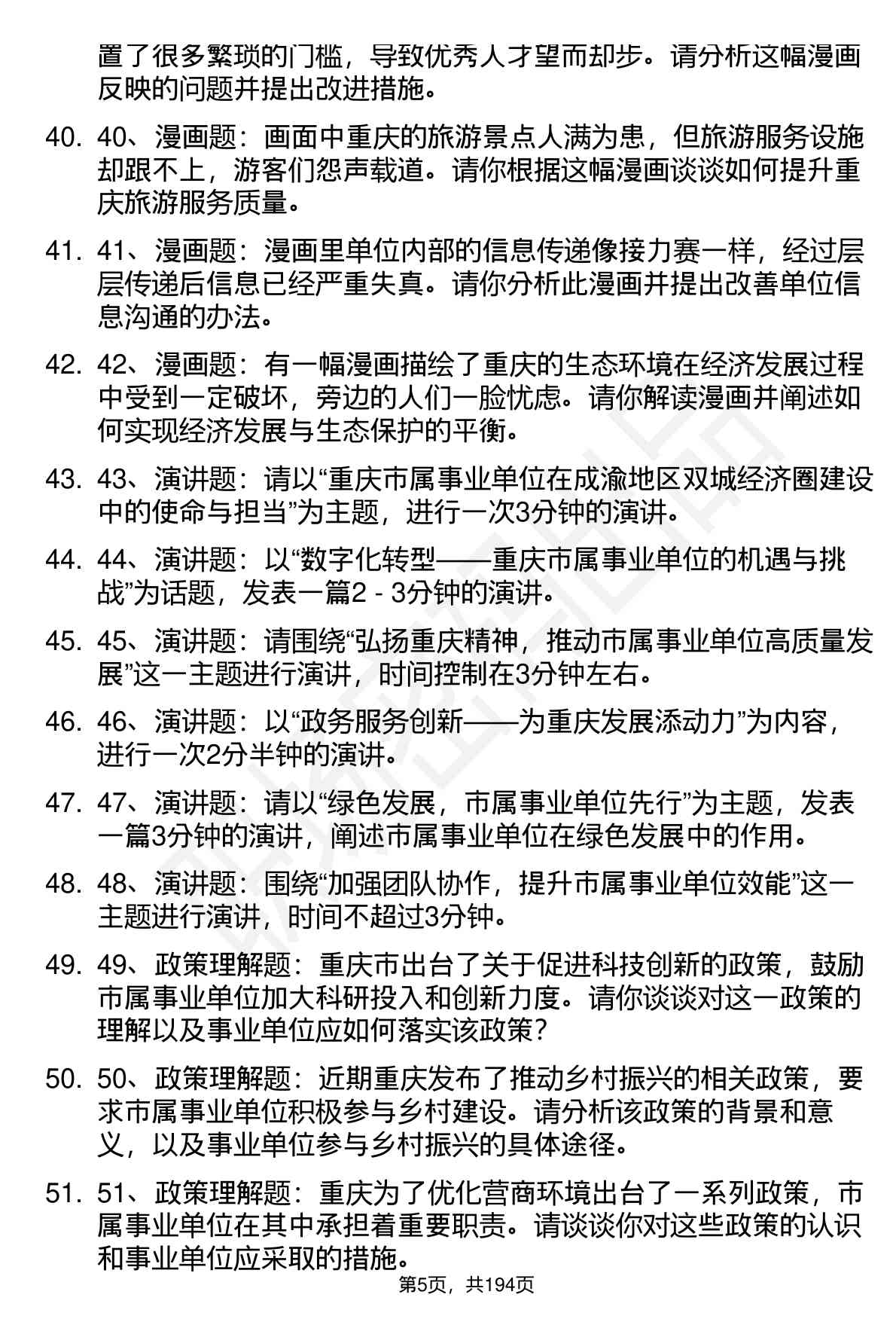 置了很多繁琐的门槛，导致优秀人才望而却步。请分析这幅漫画反映的问题并提出改进措施。

40. 40、漫画题：画面中重庆的旅游景点人满为患，但旅游服务设施却跟不上，游客们怨声载道。请你根据这幅漫画谈谈如何提升重庆旅游服务质量。

41. 41、漫画题：漫画里单位内部的信息传递像接力赛一样，经过层层传递后信息已经严重失真。请你分析此漫画并提出改善单位信息沟通的办法。

42. 42、漫画题：有一幅漫画描绘了重庆的生态环境在经济发展过程中受到一定破坏，旁边的人们一脸忧虑。请你解读漫画并阐述如何实现经济发展与生态保护的平衡。

43. 43、演讲题：请以“重庆市属事业单位在成渝地区双城经济圈建设中的使命与担当”为主题，进行一次3分钟的演讲。

44. 44、演讲题：以“数字化转型——重庆市属事业单位的机遇与挑战”为话题，发表一篇2 - 3分钟的演讲。

45. 45、演讲题：请围绕“弘扬重庆精神，推动市属事业单位高质量发展”这一主题进行演讲，时间控制在3分钟左右。

46. 46、演讲题：以“政务服务创新——为重庆发展添动力”为内容，进行一次2分半钟的演讲。

47. 47、演讲题：请以“绿色发展，市属事业单位先行”为主题，发表一篇3分钟的演讲，阐述市属事业单位在绿色发展中的作用。

48. 48、演讲题：围绕“加强团队协作，提升市属事业单位效能”这一主题进行演讲，时间不超过3分钟。

49. 49、政策理解题：重庆市出台了关于促进科技创新的政策，鼓励市属事业单位加大科研投入和创新力度。请你谈谈对这一政策的理解以及事业单位应如何落实该政策？

50. 50、政策理解题：近期重庆发布了推动乡村振兴的相关政策，要求市属事业单位积极参与乡村建设。请分析该政策的背景和意义，以及事业单位参与乡村振兴的具体途径。

51. 51、政策理解题：重庆为了优化营商环境出台了一系列政策，市属事业单位在其中承担着重要职责。请谈谈你对这些政策的认识和事业单位应采取的措施。

第5页，共194页